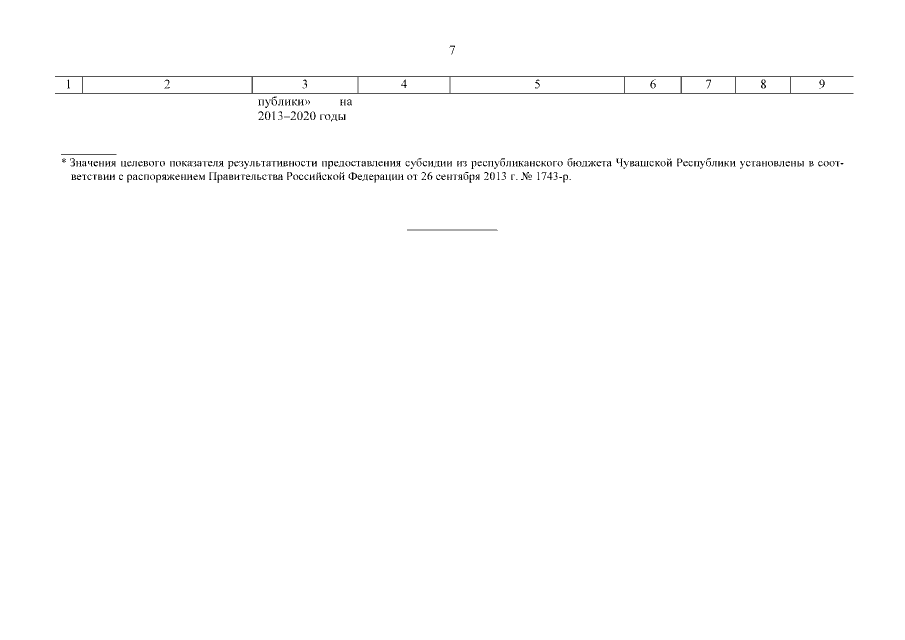 7

| 1 | 2 | 3 | 4 | 5 | 6 | 7 | 8 | 9 |
|---|---|---|---|---|---|---|---|---|
|  |  | публики» на 2013–2020 годы |  |  |  |  |  |  |

* Значения целевого показателя результативности предоставления субсидии из республиканского бюджета Чувашской Республики установлены в соответствии с распоряжением Правительства Российской Федерации от 26 сентября 2013 г. № 1743-р.